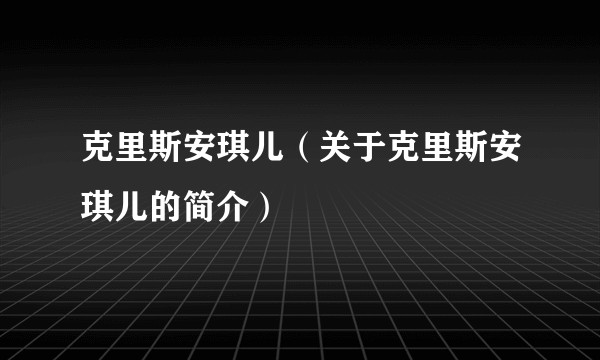 克里斯安琪儿（关于克里斯安琪儿的简介）